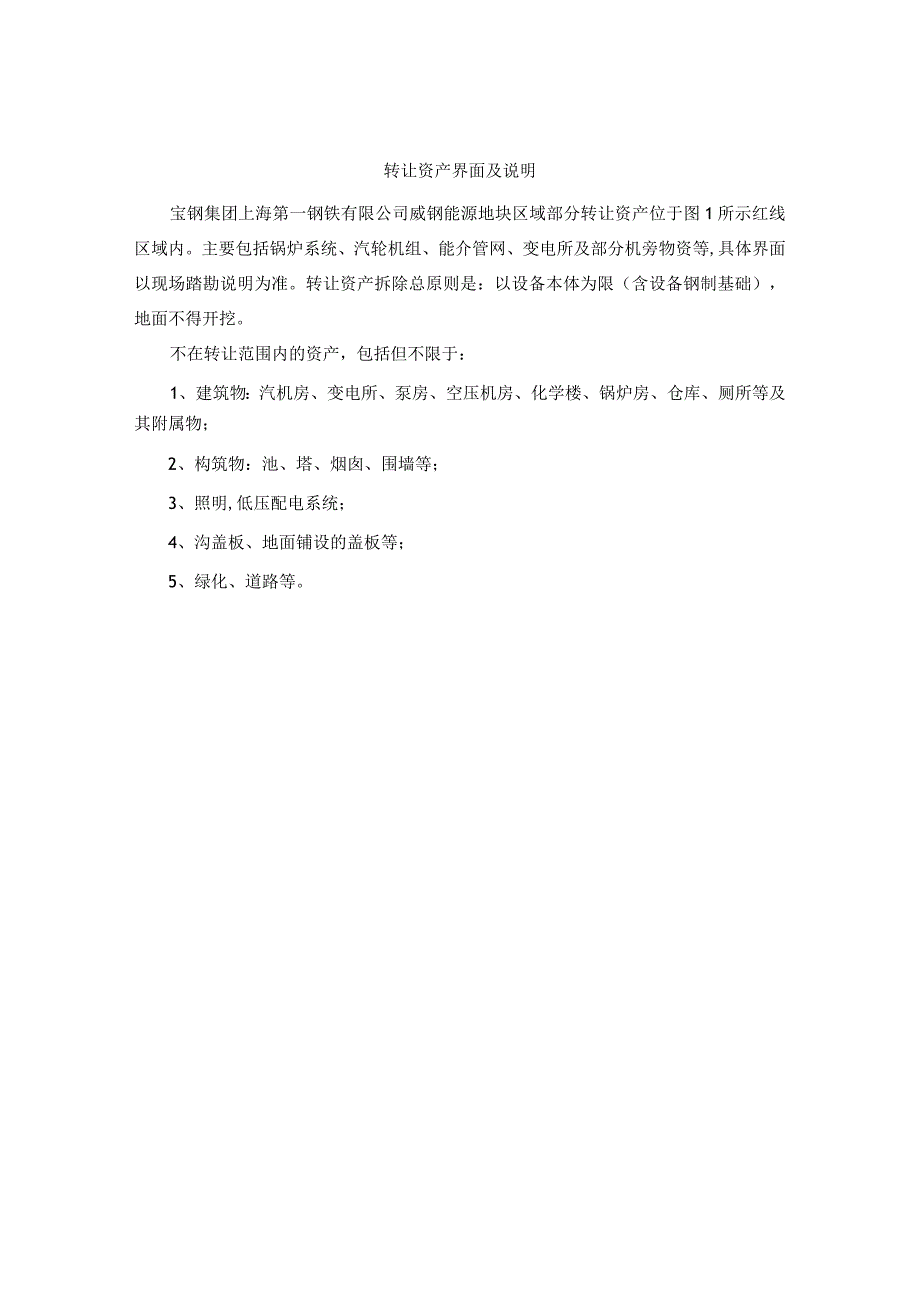 转让资产界面及说明

宝钢集团上海第一钢铁有限公司威钢能源地块区域部分转让资产位于图1所示红线区域内。主要包括锅炉系统、汽轮机组、能介管网、变电所及部分机旁物资等,具体界面以现场踏勘说明为准。转让资产拆除总原则是：以设备本体为限（含设备钢制基础），地面不得开挖。

不在转让范围内的资产，包括但不限于：

1、建筑物:汽机房、变电所、泵房、空压机房、化学楼、锅炉房、仓库、厕所等及其附属物；

2、构筑物：池、塔、烟囱、围墙等；

3、照明,低压配电系统；

4、沟盖板、地面铺设的盖板等；

5、绿化、道路等。